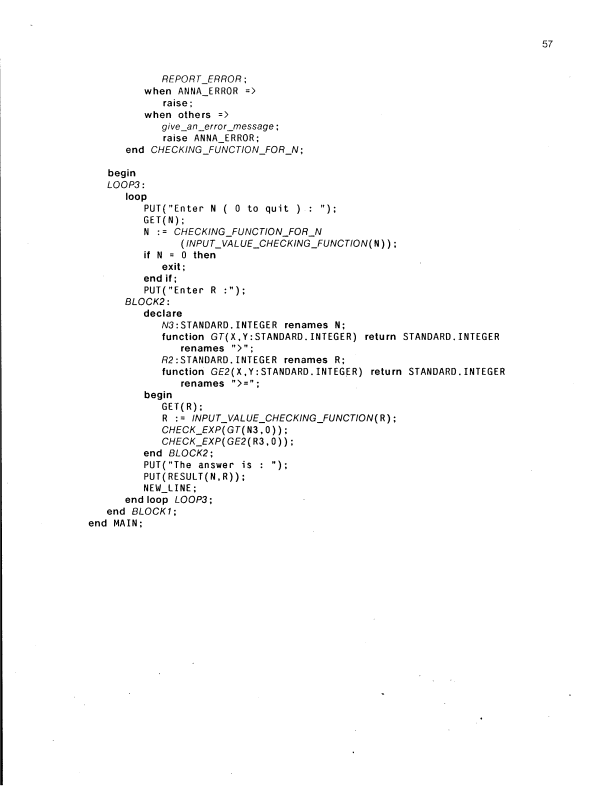 57

REPORT_ERROR;
when ANNA_ERROR =>
raise;
when others =>
give_an_error_message;
raise ANNA_ERROR;
end CHECKING_FUNCTION_FOR_N;

begin
LOOP3:
loop
PUT("Enter N ( 0 to quit ) : ");
GET(N);
N := CHECKING_FUNCTION_FOR_N
(INPUT_VALUE_CHECKING_FUNCTION(N));
if N = 0 then
exit;
end if;
PUT("Enter R :");
BLOCK2:
declare
N3:STANDARD.INTEGER renames N;
function GT(X,Y:STANDARD.INTEGER) return STANDARD.INTEGER
renames ">";
R2:STANDARD.INTEGER renames R;
function GE2(X,Y:STANDARD.INTEGER) return STANDARD.INTEGER
renames ">=";
begin
GET(R);
R := INPUT_VALUE_CHECKING_FUNCTION(R);
CHECK_EXP(GT(N3,0));
CHECK_EXP(GE2(R3,0));
end BLOCK2;
PUT("The answer is : ");
PUT(RESULT(N,R));
NEW_LINE;
end loop LOOP3;
end BLOCK1;
end MAIN;